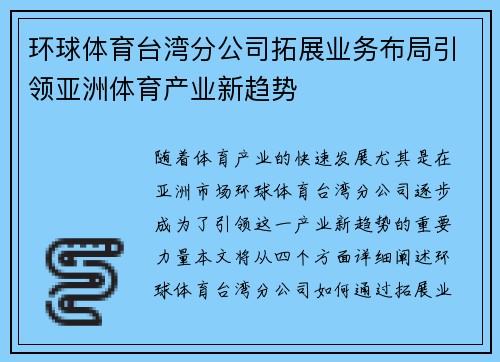 环球体育台湾分公司拓展业务布局引领亚洲体育产业新趋势

随着体育产业的快速发展尤其是在亚洲市场环球体育台湾分公司逐步成为了引领这一产业新趋势的重要力量本文将从四个方面详细阐述环球体育台湾分公司如何通过拓展业